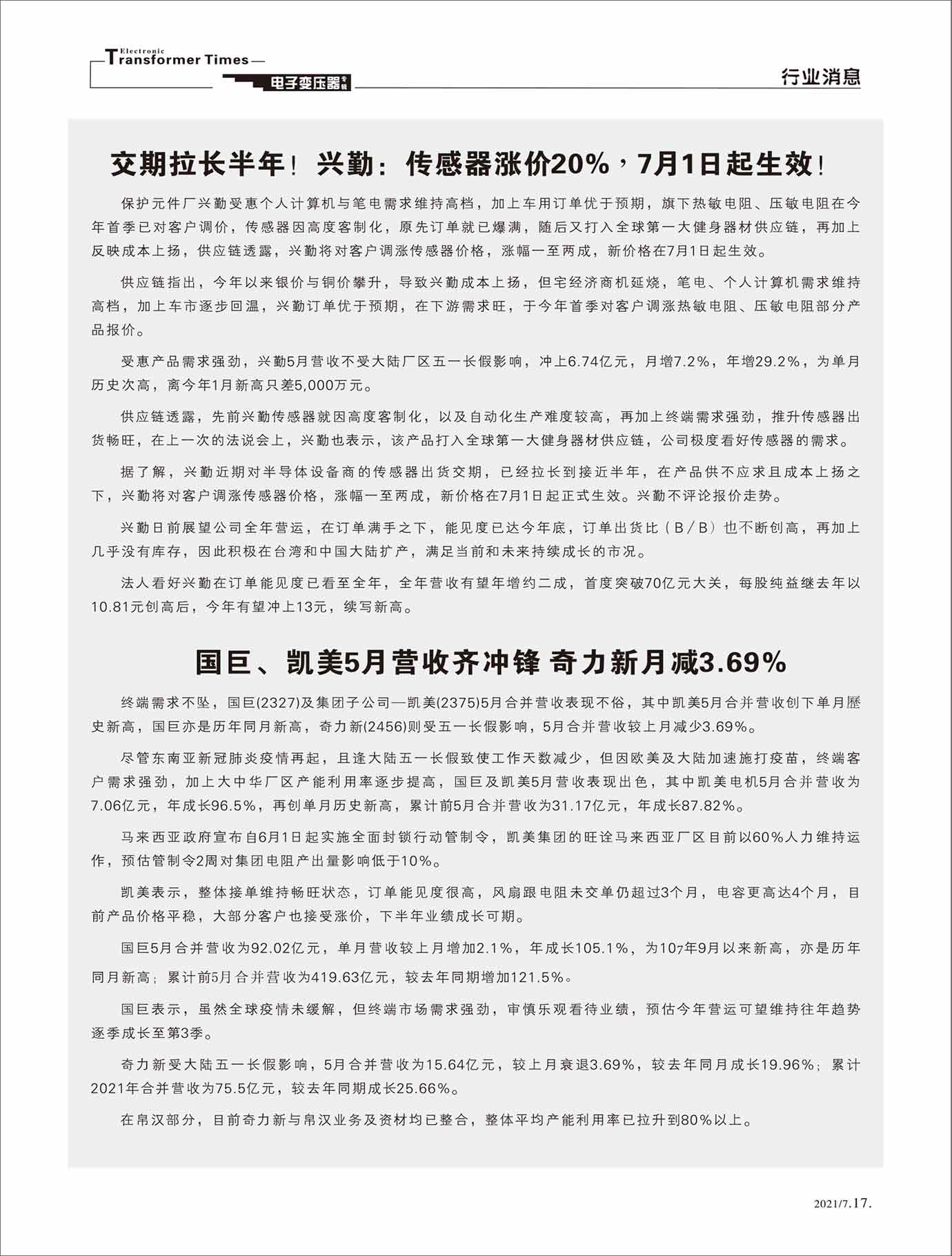 Electronic Transformer Times
电子变压器专辑
行业消息

交期拉长半年！兴勤：传感器涨价20%，7月1日起生效！

保护元件厂兴勤受惠个人计算机与笔电需求维持高档，加上车用订单优于预期，旗下热敏电阻、压敏电阻在今年首季已对客户调价，传感器因高度客制化，原先订单就已爆满，随后又打入全球第一大健身器材供应链，再加上反映成本上扬，供应链透露，兴勤将对客户调涨传感器价格，涨幅一至两成，新价格在7月1日起生效。

供应链指出，今年以来银价与铜价攀升，导致兴勤成本上扬，但宅经济商机延烧，笔电、个人计算机需求维持高档，加上车市逐步回温，兴勤订单优于预期，在下游需求旺，于今年首季对客户调涨热敏电阻、压敏电阻部分产品报价。

受惠产品需求强劲，兴勤5月营收不受大陆厂区五一长假影响，冲上6.74亿元，月增7.2%，年增29.2%，为单月历史次高，离今年1月新高只差5,000万元。

供应链透露，先前兴勤传感器就因高度客制化，以及自动化生产难度较高，再加上终端需求强劲，推升传感器出货畅旺，在上一次的法说会上，兴勤也表示，该产品打入全球第一大健身器材供应链，公司极度看好传感器的需求。

据了解，兴勤近期对半导体设备商的传感器出货交期，已经拉长到接近半年，在产品供不应求且成本上扬之下，兴勤将对客户调涨传感器价格，涨幅一至两成，新价格在7月1日起正式生效。兴勤不评论报价走势。

兴勤日前展望公司全年营运，在订单满手之下，能见度已达今年底，订单出货比（B/B）也不断创高，再加上几乎没有库存，因此积极在台湾和中国大陆扩产，满足当前和未来持续成长的市况。

法人看好兴勤在订单能见度已看至全年，全年营收有望年增约二成，首度突破70亿元大关，每股纯益继去年以10.81元创高后，今年有望冲上13元，续写新高。

国巨、凯美5月营收齐冲锋 奇力新月减3.69%

终端需求不坠，国巨(2327)及集团子公司—凯美(2375)5月合并营收表现不俗，其中凯美5月合并营收创下单月歷史新高，国巨亦是历年同月新高，奇力新(2456)则受五一长假影响，5月合并营收较上月减少3.69%。

尽管东南亚新冠肺炎疫情再起，且逢大陆五一长假致使工作天数减少，但因欧美及大陆加速施打疫苗，终端客户需求强劲，加上大中华厂区产能利用率逐步提高，国巨及凯美5月营收表现出色，其中凯美电机5月合并营收为7.06亿元，年成长96.5%，再创单月历史新高，累计前5月合并营收为31.17亿元，年成长87.82%。

马来西亚政府宣布自6月1日起实施全面封锁行动管制令，凯美集团的旺诠马来西亚厂区目前以60%人力维持运作，预估管制令2周对集团电阻产出量影响低于10%。

凯美表示，整体接单维持畅旺状态，订单能见度很高，风扇跟电阻未交单仍超过3个月，电容更高达4个月，目前产品价格平稳，大部分客户也接受涨价，下半年业绩成长可期。

国巨5月合并营收为92.02亿元，单月营收较上月增加2.1%，年成长105.1%，为107年9月以来新高，亦是历年同月新高；累计前5月合并营收为419.63亿元，较去年同期增加121.5%。

国巨表示，虽然全球疫情未缓解，但终端市场需求强劲，审慎乐观看待业绩，预估今年营运可望维持往年趋势逐季成长至第3季。

奇力新受大陆五一长假影响，5月合并营收为15.64亿元，较上月衰退3.69%，较去年同月成长19.96%；累计2021年合并营收为75.5亿元，较去年同期成长25.66%。

在帛汉部分，目前奇力新与帛汉业务及资材均已整合，整体平均产能利用率已拉升到80%以上。

2021/7.17.